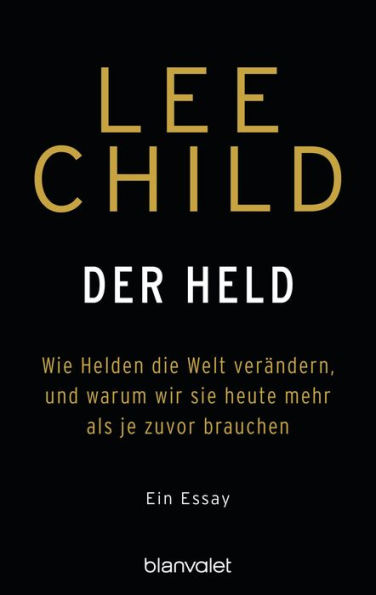 LEE
CHILD

DER HELD

Wie Helden die Welt verändern, und warum wir sie heute mehr als je zuvor brauchen

Ein Essay

blanvalet